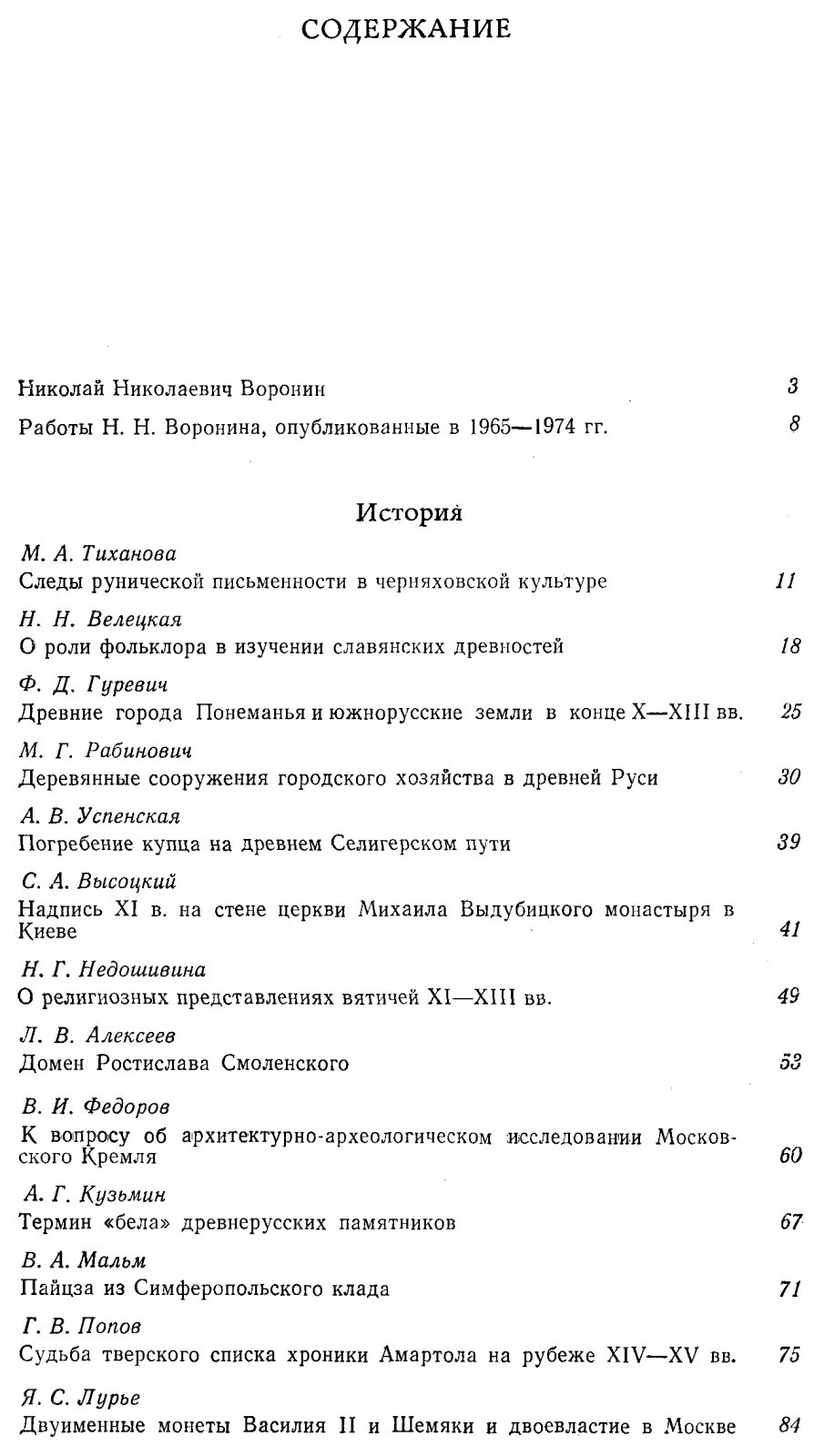 СОДЕРЖАНИЕ

Николай Николаевич Воронин 3

Работы Н. Н. Воронина, опубликованные в 1965—1974 гг. 8

История

М. А. Тиханова
Следы рунической письменности в черняховской культуре 11

Н. Н. Велецкая
О роли фольклора в изучении славянских древностей 18

Ф. Д. Гуревич
Древние города Понеманья и южнорусские земли в конце X—XIII вв. 25

М. Г. Рабинович
Деревянные сооружения городского хозяйства в древней Руси 30

А. В. Успенская
Погребение купца на древнем Селигерском пути 39

С. А. Высоцкий
Надпись XI в. на стене церкви Михаила Выдубицкого монастыря в Киеве 41

Н. Г. Недошивина
О религиозных представлениях вятичей XI—XIII вв. 49

Л. В. Алексеев
Домен Ростислава Смоленского 53

В. И. Федоров
К вопросу об архитектурно-археологическом исследовании Московского Кремля 60

А. Г. Кузьмин
Термин «бела» древнерусских памятников 67

В. А. Мальм
Пайцза из Симферопольского клада 71

Г. В. Попов
Судьба тверского списка хроники Амартола на рубеже XIV—XV вв. 75

Я. С. Лурье
Двуименные монеты Василия II и Шемяки и двоевластие в Москве 84